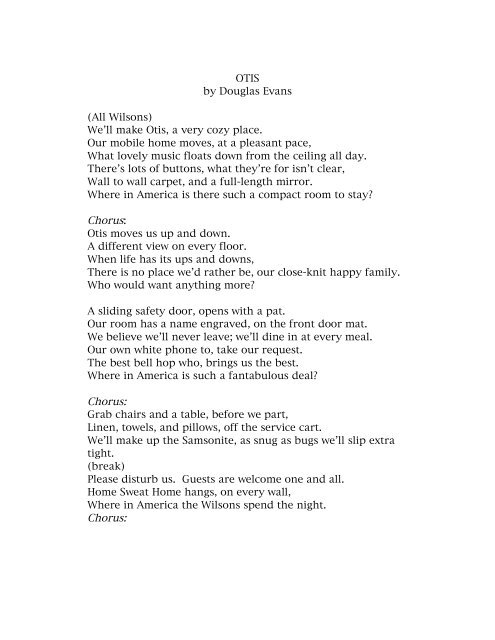 OTIS
by Douglas Evans

(All Wilsons)
We'll make Otis, a very cozy place.
Our mobile home moves, at a pleasant pace,
What lovely music floats down from the ceiling all day.
There's lots of buttons, what they're for isn't clear,
Wall to wall carpet, and a full-length mirror.
Where in America is there such a compact room to stay?

Chorus:
Otis moves us up and down.
A different view on every floor.
When life has its ups and downs,
There is no place we'd rather be, our close-knit happy family.
Who would want anything more?

A sliding safety door, opens with a pat.
Our room has a name engraved, on the front door mat.
We believe we'll never leave; we'll dine in at every meal.
Our own white phone to, take our request.
The best bell hop who, brings us the best.
Where in America is such a fantabulous deal?

Chorus:
Grab chairs and a table, before we part,
Linen, towels, and pillows, off the service cart.
We'll make up the Samsonite, as snug as bugs we'll slip extra tight.
(break)
Please disturb us. Guests are welcome one and all.
Home Sweat Home hangs, on every wall,
Where in America the Wilsons spend the night.
Chorus: